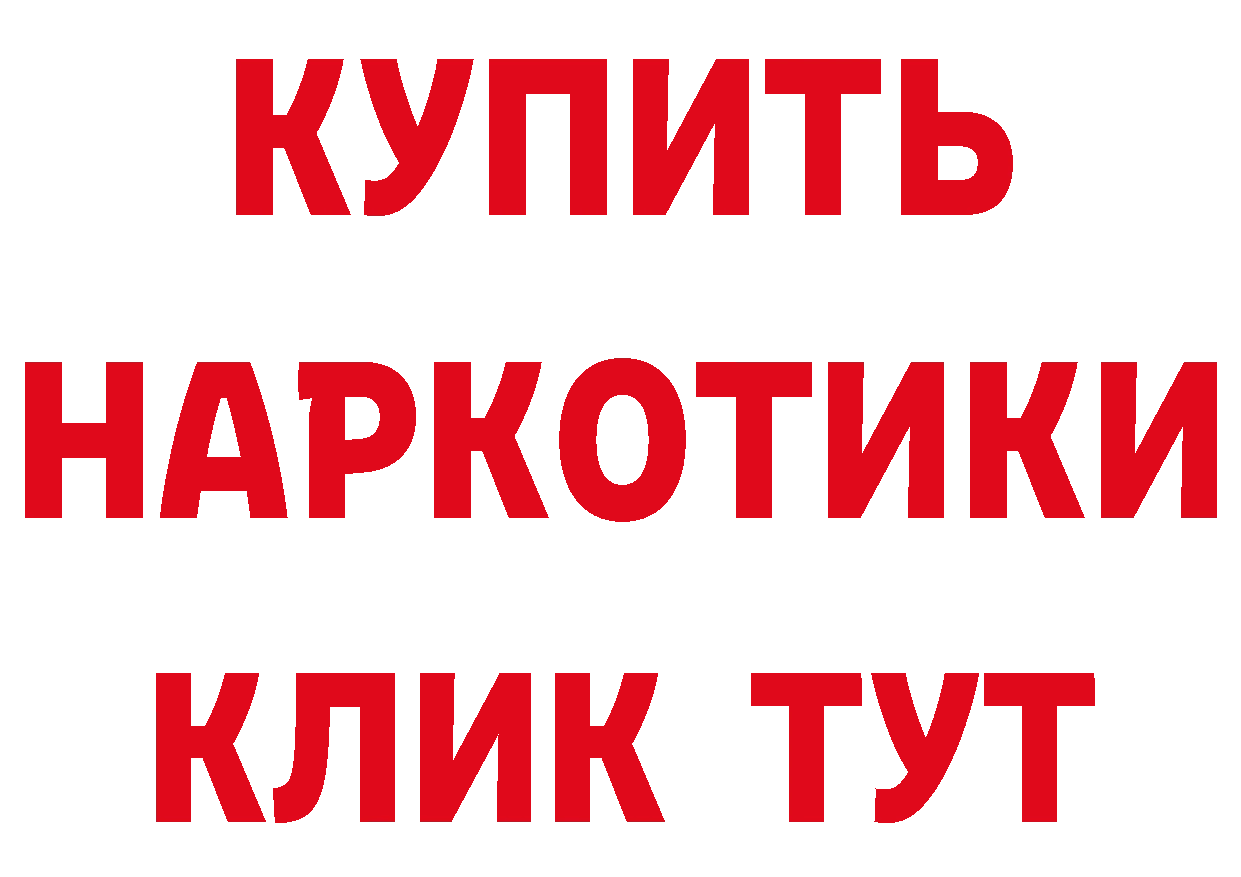 КУПИТЬ
НАРКОТИКИ
КЛИК ТУТ